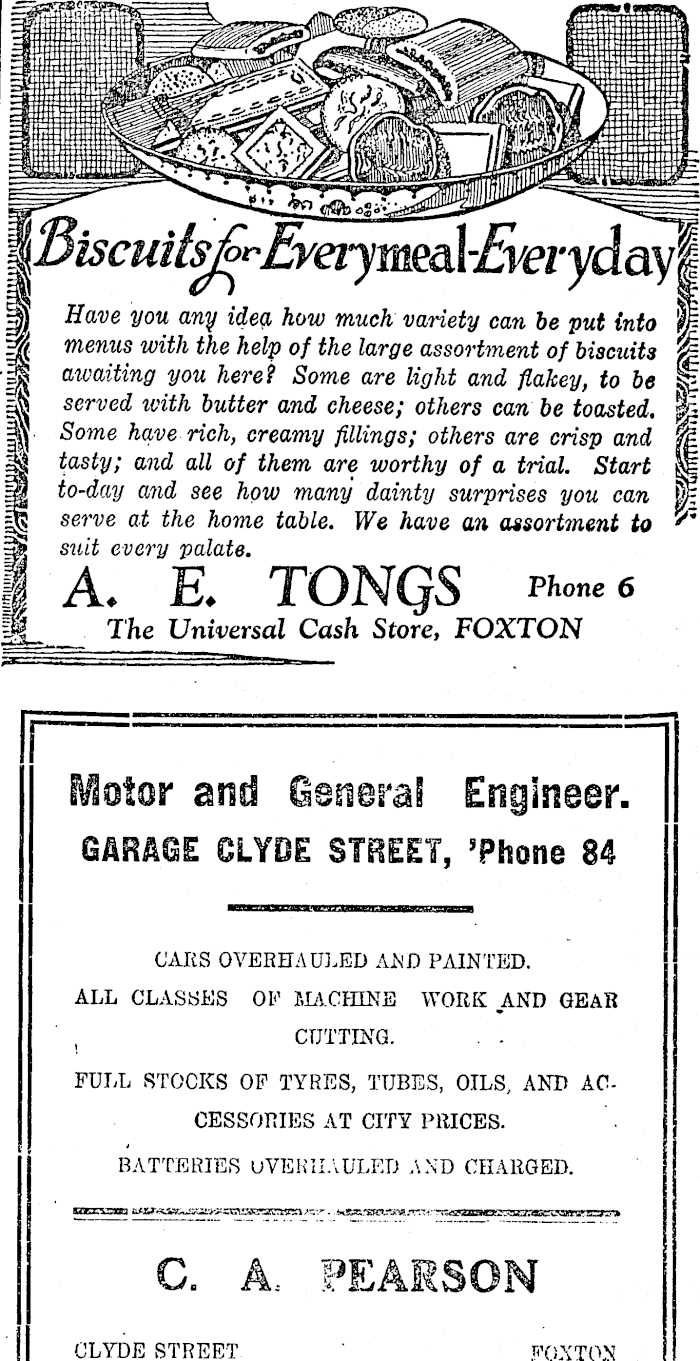 Biscuits for Everymeal-Everyday

Have you any idea how much variety can be put into menus with the help of the large assortment of biscuits awaiting you here? Some are light and flakey, to be served with butter and cheese; others can be toasted. Some have rich, creamy fillings; others are crisp and tasty; and all of them are worthy of a trial. Start to-day and see how many dainty surprises you can serve at the home table. We have an assortment to suit every palate.

A. E. TONGS Phone 6
The Universal Cash Store, FOXTON

Motor and General Engineer.
GARAGE CLYDE STREET, 'Phone 84

CARS OVERHAULED AND PAINTED.
ALL CLASSES OF MACHINE WORK AND GEAR CUTTING.
FULL STOCKS OF TYRES, TUBES, OILS, AND ACCESSORIES AT CITY PRICES.
BATTERIES OVERHAULED AND CHARGED.

C. A. PEARSON

CLYDE STREET FOXTON